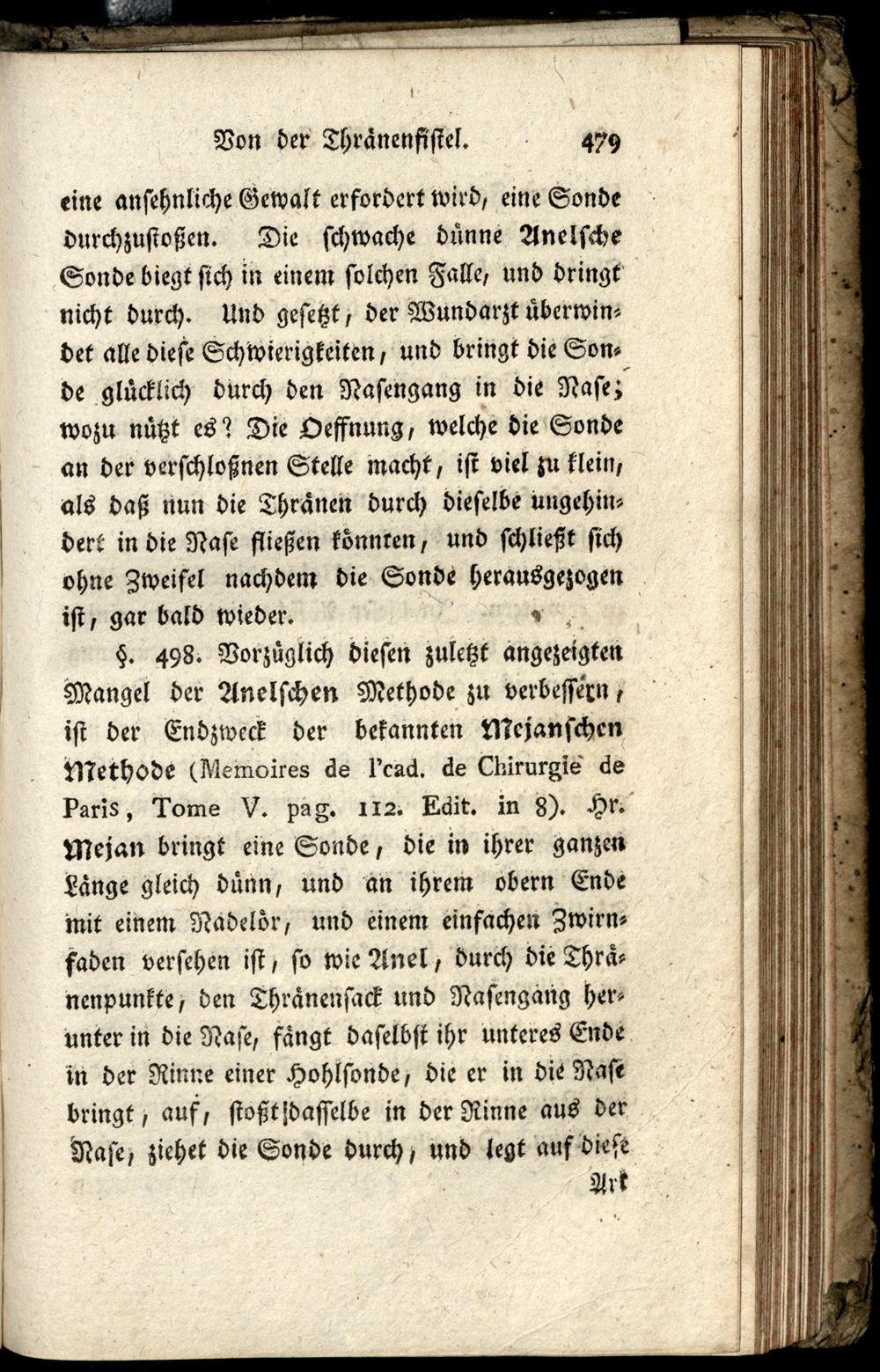 Von der Thränenfistel. 479

eine ansehnliche Gewalt erfordert wird, eine Sonde durchzustoßen. Die schwache dünne Anelsche Sonde biegt sich in einem solchen Falle, und dringt nicht durch. Und gesetzt, der Wundarzt überwindet alle diese Schwierigkeiten, und bringt die Sonde glücklich durch den Nasengang in die Nase; wozu nützt es? Die Oeffnung, welche die Sonde an der verschloßnen Stelle macht, ist viel zu klein, als daß nun die Thränen durch dieselbe ungehindert in die Nase fließen könnten, und schließt sich ohne Zweifel nachdem die Sonde herausgezogen ist, gar bald wieder.

§. 498. Vorzüglich diesen zuletzt angezeigten Mangel der Anelschen Methode zu verbessern, ist der Endzweck der bekannten Mejanschen Methode (Memoires de l'cad. de Chirurgie de Paris, Tome V. pag. 112. Edit. in 8). Hr. Mejan bringt eine Sonde, die in ihrer ganzen Länge gleich dünn, und an ihrem obern Ende mit einem Nadelör, und einem einfachen Zwirnfaden versehen ist, so wie Anel, durch die Thränenpunkte, den Thränensack und Nasengang herunter in die Nase, fängt daselbst ihr unteres Ende in der Rinne einer Hohlsonde, die er in die Nase bringt, auf, stoßt dasselbe in der Rinne aus der Nase, ziehet die Sonde durch, und legt auf diese

Art